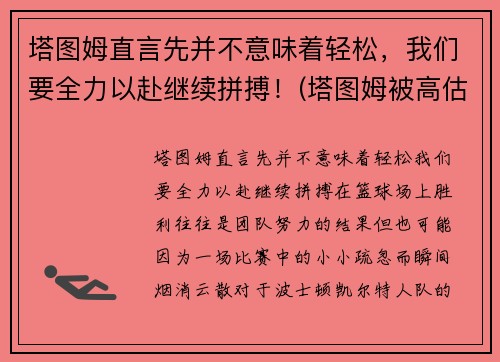 塔图姆直言先并不意味着轻松，我们要全力以赴继续拼搏！(塔图姆被高估

塔图姆直言先并不意味着轻松我们要全力以赴继续拼搏在篮球场上胜利往往是团队努力的结果但也可能因为一场比赛中的小小疏忽而瞬间烟消云散对于波士顿凯尔特人队的